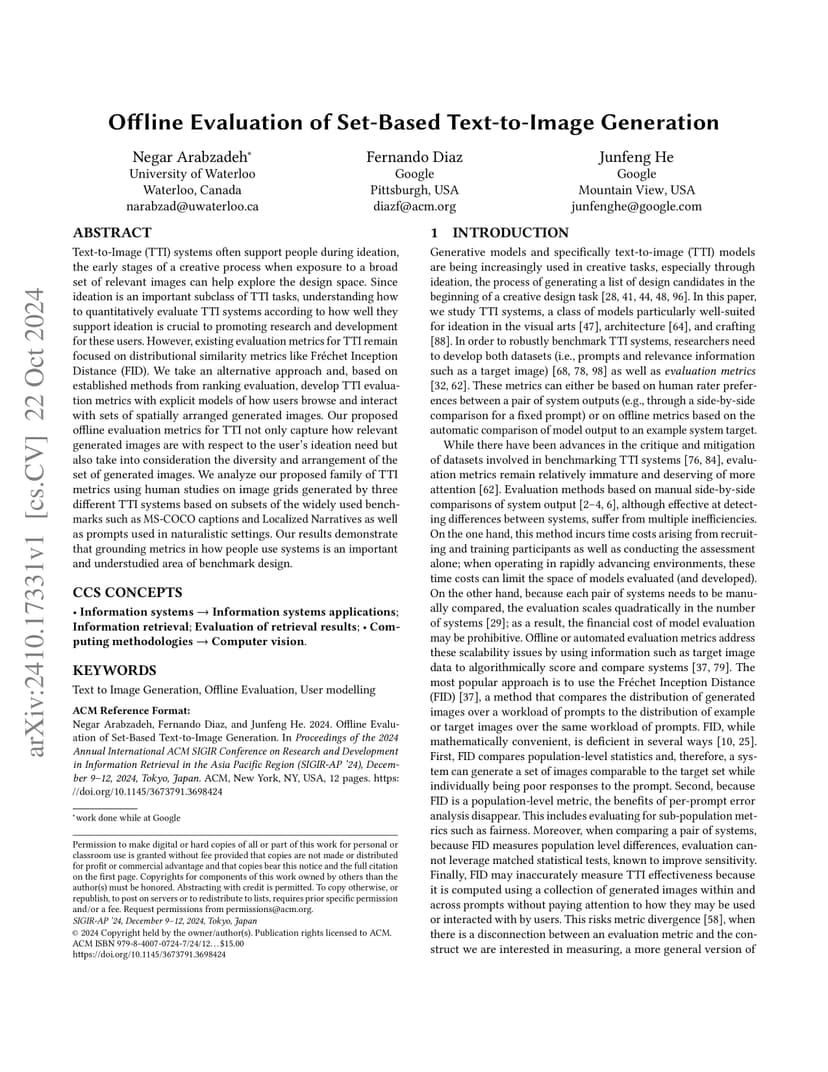 arXiv:2410.17331v1 [cs.CV] 22 Oct 2024

Offline Evaluation of Set-Based Text-to-Image Generation

Negar Arabzadeh*
University of Waterloo
Waterloo, Canada
narabzad@uwaterloo.ca

Fernando Diaz
Google
Pittsburgh, USA
diazf@acm.org

Junfeng He
Google
Mountain View, USA
junfenghe@google.com

ABSTRACT

Text-to-Image (TTI) systems often support people during ideation, the early stages of a creative process when exposure to a broad set of relevant images can help explore the design space. Since ideation is an important subclass of TTI tasks, understanding how to quantitatively evaluate TTI systems according to how well they support ideation is crucial to promoting research and development for these users. However, existing evaluation metrics for TTI remain focused on distributional similarity metrics like Fréchet Inception Distance (FID). We take an alternative approach and, based on established methods from ranking evaluation, develop TTI evaluation metrics with explicit models of how users browse and interact with sets of spatially arranged generated images. Our proposed offline evaluation metrics for TTI not only capture how relevant generated images are with respect to the user's ideation need but also take into consideration the diversity and arrangement of the set of generated images. We analyze our proposed family of TTI metrics using human studies on image grids generated by three different TTI systems based on subsets of the widely used benchmarks such as MS-COCO captions and Localized Narratives as well as prompts used in naturalistic settings. Our results demonstrate that grounding metrics in how people use systems is an important and understudied area of benchmark design.

CCS CONCEPTS

• Information systems → Information systems applications; Information retrieval; Evaluation of retrieval results; • Computing methodologies → Computer vision.

KEYWORDS

Text to Image Generation, Offline Evaluation, User modelling

ACM Reference Format:
Negar Arabzadeh, Fernando Diaz, and Junfeng He. 2024. Offline Evaluation of Set-Based Text-to-Image Generation. In Proceedings of the 2024 Annual International ACM SIGIR Conference on Research and Development in Information Retrieval in the Asia Pacific Region (SIGIR-AP '24), December 9–12, 2024, Tokyo, Japan. ACM, New York, NY, USA, 12 pages. https://doi.org/10.1145/3673791.3698424

*work done while at Google

Permission to make digital or hard copies of all or part of this work for personal or classroom use is granted without fee provided that copies are not made or distributed for profit or commercial advantage and that copies bear this notice and the full citation on the first page. Copyrights for components of this work owned by others than the author(s) must be honored. Abstracting with credit is permitted. To copy otherwise, or republish, to post on servers or to redistribute to lists, requires prior specific permission and/or a fee. Request permissions from permissions@acm.org.
SIGIR-AP '24, December 9–12, 2024, Tokyo, Japan
© 2024 Copyright held by the owner/author(s). Publication rights licensed to ACM.
ACM ISBN 979-8-4007-0724-7/24/12...$15.00
https://doi.org/10.1145/3673791.3698424

1 INTRODUCTION

Generative models and specifically text-to-image (TTI) models are being increasingly used in creative tasks, especially through ideation, the process of generating a list of design candidates in the beginning of a creative design task [28, 41, 44, 48, 96]. In this paper, we study TTI systems, a class of models particularly well-suited for ideation in the visual arts [47], architecture [64], and crafting [88]. In order to robustly benchmark TTI systems, researchers need to develop both datasets (i.e., prompts and relevance information such as a target image) [68, 78, 98] as well as evaluation metrics [32, 62]. These metrics can either be based on human rater preferences between a pair of system outputs (e.g., through a side-by-side comparison for a fixed prompt) or on offline metrics based on the automatic comparison of model output to an example system target.

While there have been advances in the critique and mitigation of datasets involved in benchmarking TTI systems [76, 84], evaluation metrics remain relatively immature and deserving of more attention [62]. Evaluation methods based on manual side-by-side comparisons of system output [2–4, 6], although effective at detecting differences between systems, suffer from multiple inefficiencies. On the one hand, this method incurs time costs arising from recruiting and training participants as well as conducting the assessment alone; when operating in rapidly advancing environments, these time costs can limit the space of models evaluated (and developed). On the other hand, because each pair of systems needs to be manually compared, the evaluation scales quadratically in the number of systems [29]; as a result, the financial cost of model evaluation may be prohibitive. Offline or automated evaluation metrics address these scalability issues by using information such as target image data to algorithmically score and compare systems [37, 79]. The most popular approach is to use the Fréchet Inception Distance (FID) [37], a method that compares the distribution of generated images over a workload of prompts to the distribution of example or target images over the same workload of prompts. FID, while mathematically convenient, is deficient in several ways [10, 25]. First, FID compares population-level statistics and, therefore, a system can generate a set of images comparable to the target set while individually being poor responses to the prompt. Second, because FID is a population-level metric, the benefits of per-prompt error analysis disappear. This includes evaluating for sub-population metrics such as fairness. Moreover, when comparing a pair of systems, because FID measures population level differences, evaluation cannot leverage matched statistical tests, known to improve sensitivity. Finally, FID may inaccurately measure TTI effectiveness because it is computed using a collection of generated images within and across prompts without paying attention to how they may be used or interacted with by users. This risks metric divergence [58], when there is a disconnection between an evaluation metric and the construct we are interested in measuring, a more general version of